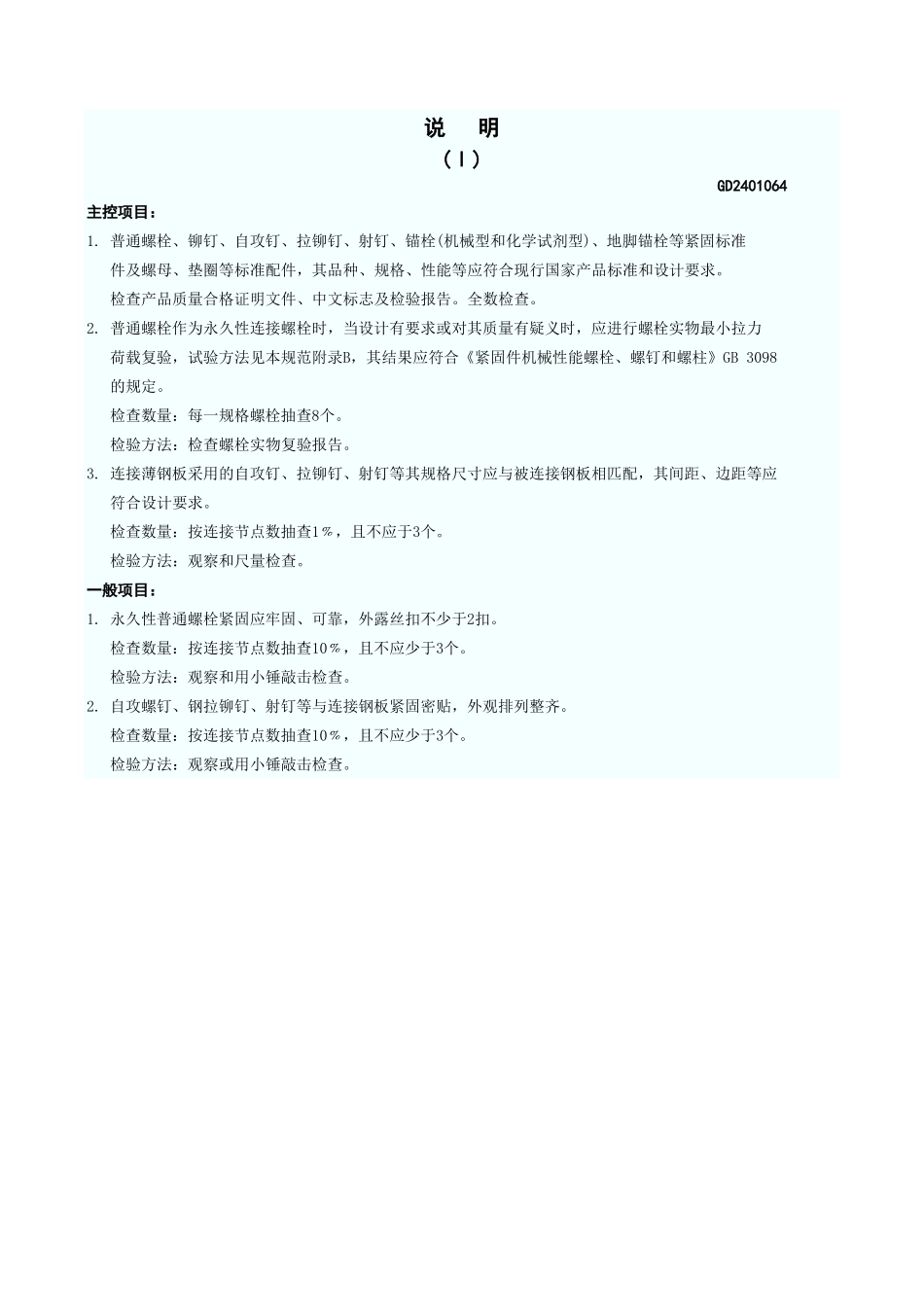 说　明
（Ⅰ）

GD2401064

主控项目：

1. 普通螺栓、铆钉、自攻钉、拉铆钉、射钉、锚栓(机械型和化学试剂型)、地脚锚栓等紧固标准件及螺母、垫圈等标准配件，其品种、规格、性能等应符合现行国家产品标准和设计要求。

检查产品质量合格证明文件、中文标志及检验报告。全数检查。

2. 普通螺栓作为永久性连接螺栓时，当设计有要求或对其质量有疑义时，应进行螺栓实物最小拉力荷载复验，试验方法见本规范附录B，其结果应符合《紧固件机械性能螺栓、螺钉和螺柱》GB 3098的规定。

检查数量：每一规格螺栓抽查8个。

检验方法：检查螺栓实物复验报告。

3. 连接薄钢板采用的自攻钉、拉铆钉、射钉等其规格尺寸应与被连接钢板相匹配，其间距、边距等应符合设计要求。

检查数量：按连接节点数抽查1%，且不应于3个。

检验方法：观察和尺量检查。

一般项目：

1. 永久性普通螺栓紧固应牢固、可靠，外露丝扣不少于2扣。

检查数量：按连接节点数抽查10%，且不应少于3个。

检验方法：观察和用小锤敲击检查。

2. 自攻螺钉、钢拉铆钉、射钉等与连接钢板紧固密贴，外观排列整齐。

检查数量：按连接节点数抽查10%，且不应少于3个。

检验方法：观察或用小锤敲击检查。